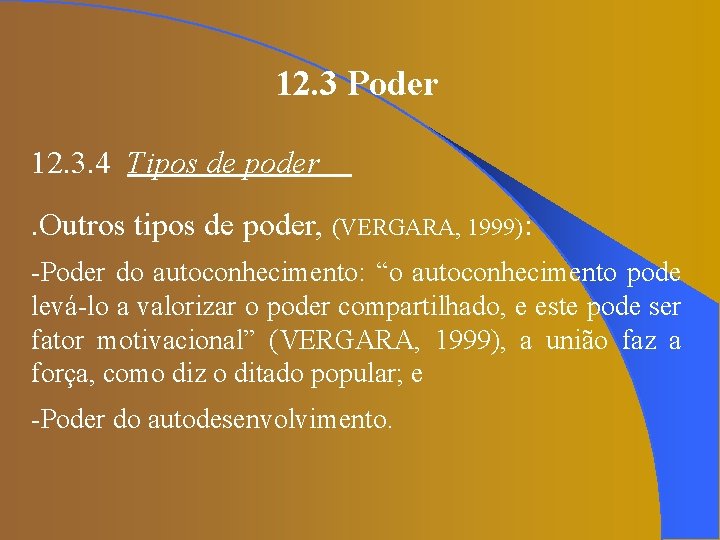 12.3 Poder

12.3.4 Tipos de poder

.Outros tipos de poder, (VERGARA, 1999):

-Poder do autoconhecimento: “o autoconhecimento pode levá-lo a valorizar o poder compartilhado, e este pode ser fator motivacional” (VERGARA, 1999), a união faz a força, como diz o ditado popular; e

-Poder do autodesenvolvimento.